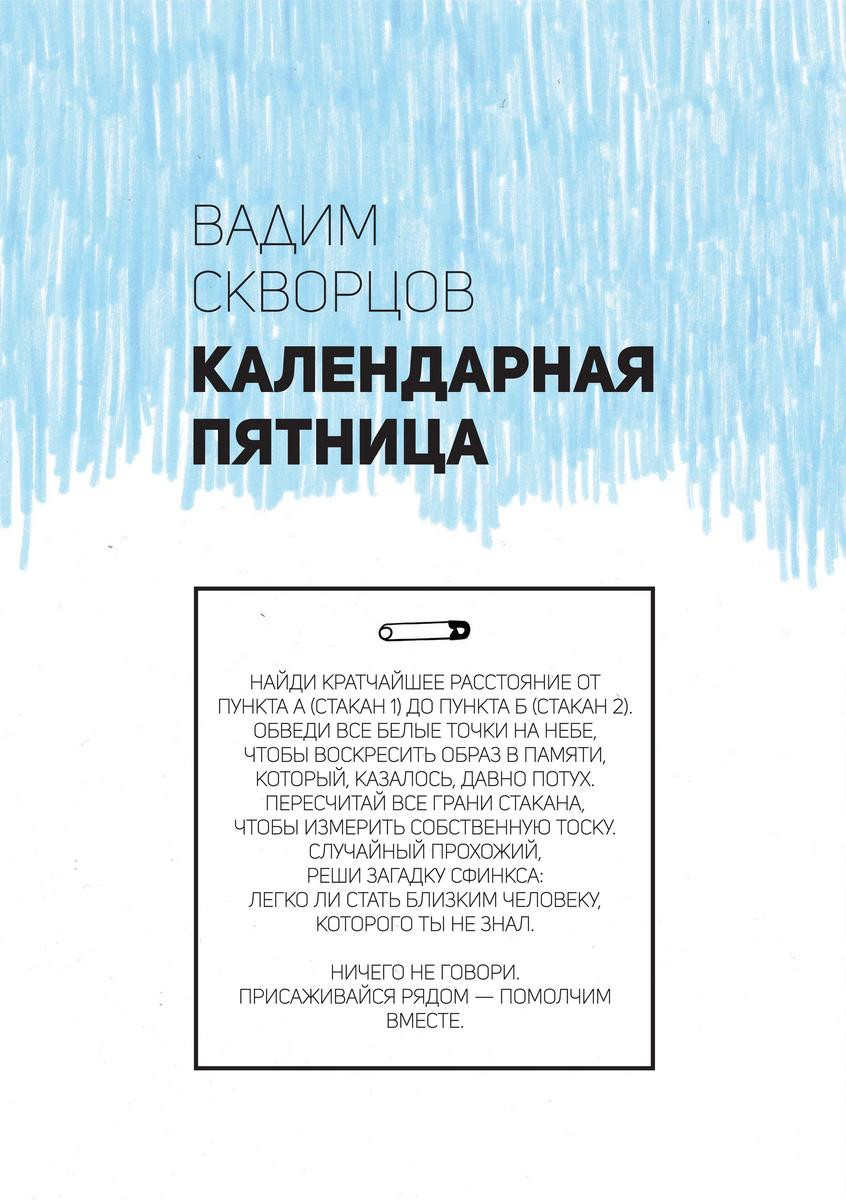 ВАДИМ СКВОРЦОВ
КАЛЕНДАРНАЯ ПЯТНИЦА

НАЙДИ КРАТЧАЙШЕЕ РАССТОЯНИЕ ОТ ПУНКТА А (СТАКАН 1) ДО ПУНКТА Б (СТАКАН 2). ОБВЕДИ ВСЕ БЕЛЫЕ ТОЧКИ НА НЕБЕ, ЧТОБЫ ВОСКРЕСИТЬ ОБРАЗ В ПАМЯТИ, КОТОРЫЙ, КАЗАЛОСЬ, ДАВНО ПОТУХ. ПЕРЕСЧИТАЙ ВСЕ ГРАНИ СТАКАНА, ЧТОБЫ ИЗМЕРИТЬ СОБСТВЕННУЮ ТОСКУ. СЛУЧАЙНЫЙ ПРОХОЖИЙ, РЕШИ ЗАГАДКУ СФИНКСА: ЛЕГКО ЛИ СТАТЬ БЛИЗКИМ ЧЕЛОВЕКУ, КОТОРОГО ТЫ НЕ ЗНАЛ.

НИЧЕГО НЕ ГОВОРИ. ПРИСАЖИВАЙСЯ РЯДОМ — ПОМОЛЧИМ ВМЕСТЕ.